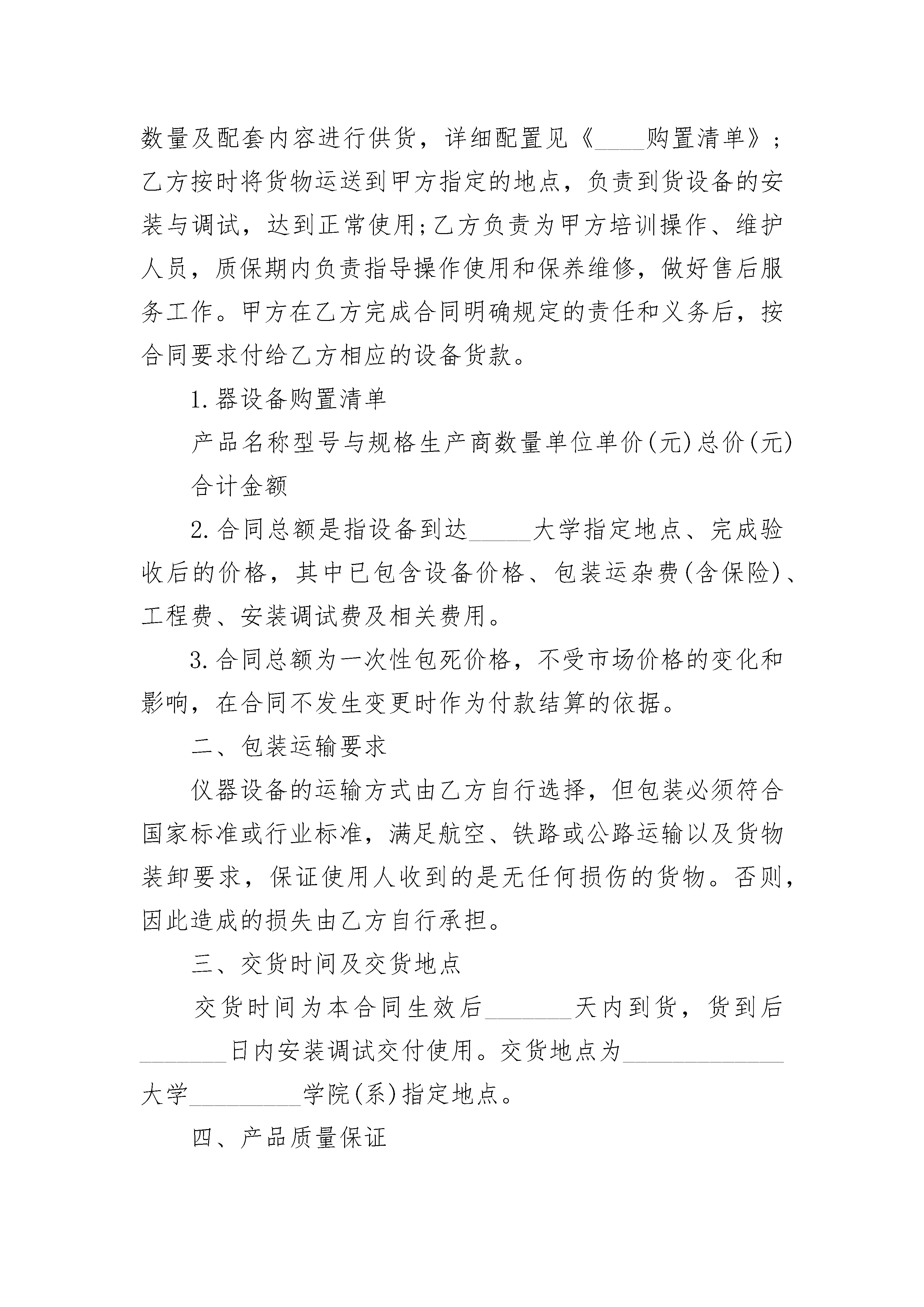 数量及配套内容进行供货，详细配置见《____购置清单》；乙方按时将货物运送到甲方指定的地点，负责到货设备的安装与调试，达到正常使用;乙方负责为甲方培训操作、维护人员，质保期内负责指导操作使用和保养维修，做好售后服务工作。甲方在乙方完成合同明确规定的责任和义务后，按合同要求付给乙方相应的设备货款。

1.器设备购置清单

产品名称型号与规格生产商数量单位单价(元)总价(元)

合计金额

2.合同总额是指设备到达_____大学指定地点、完成验收后的价格，其中已包含设备价格、包装运杂费(含保险)、工程费、安装调试费及相关费用。

3.合同总额为一次性包死价格，不受市场价格的变化和影响，在合同不发生变更时作为付款结算的依据。

二、包装运输要求

仪器设备的运输方式由乙方自行选择，但包装必须符合国家标准或行业标准，满足航空、铁路或公路运输以及货物装卸要求，保证使用人收到的是无任何损伤的货物。否则，因此造成的损失由乙方自行承担。

三、交货时间及交货地点

交货时间为本合同生效后_______天内到货，货到后_______日内安装调试交付使用。交货地点为_____________大学_________学院(系)指定地点。

四、产品质量保证